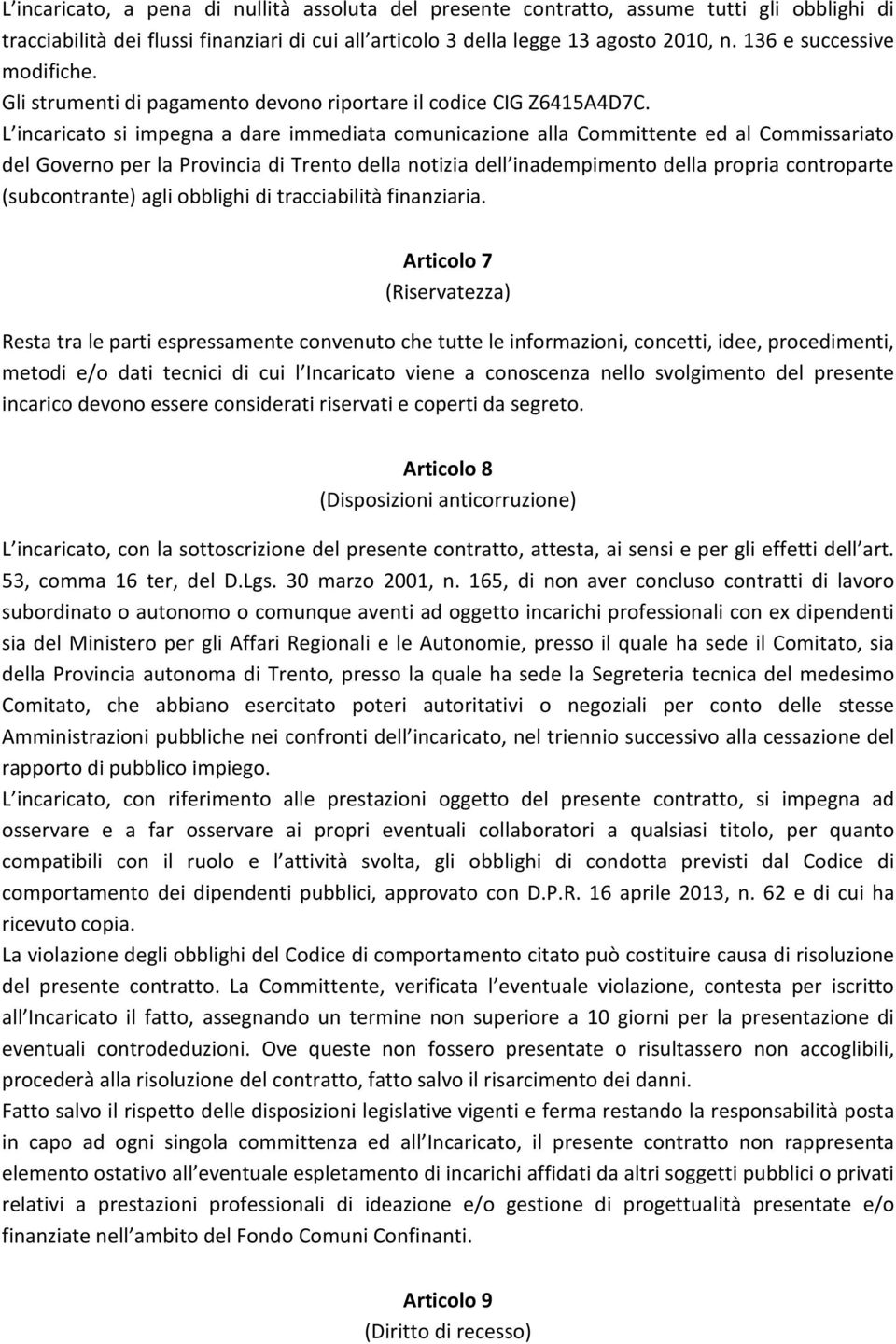 L incaricato, a pena di nullità assoluta del presente contratto, assume tutti gli obblighi di tracciabilità dei flussi finanziari di cui all articolo 3 della legge 13 agosto 2010, n. 136 e successive modifiche.
Gli strumenti di pagamento devono riportare il codice CIG Z6415A4D7C.
L incaricato si impegna a dare immediata comunicazione alla Committente ed al Commissariato del Governo per la Provincia di Trento della notizia dell inadempimento della propria controparte (subcontrante) agli obblighi di tracciabilità finanziaria.

Articolo 7
(Riservatezza)

Resta tra le parti espressamente convenuto che tutte le informazioni, concetti, idee, procedimenti, metodi e/o dati tecnici di cui l Incaricato viene a conoscenza nello svolgimento del presente incarico devono essere considerati riservati e coperti da segreto.

Articolo 8
(Disposizioni anticorruzione)

L incaricato, con la sottoscrizione del presente contratto, attesta, ai sensi e per gli effetti dell art. 53, comma 16 ter, del D.Lgs. 30 marzo 2001, n. 165, di non aver concluso contratti di lavoro subordinato o autonomo o comunque aventi ad oggetto incarichi professionali con ex dipendenti sia del Ministero per gli Affari Regionali e le Autonomie, presso il quale ha sede il Comitato, sia della Provincia autonoma di Trento, presso la quale ha sede la Segreteria tecnica del medesimo Comitato, che abbiano esercitato poteri autoritativi o negoziali per conto delle stesse Amministrazioni pubbliche nei confronti dell incaricato, nel triennio successivo alla cessazione del rapporto di pubblico impiego.
L incaricato, con riferimento alle prestazioni oggetto del presente contratto, si impegna ad osservare e a far osservare ai propri eventuali collaboratori a qualsiasi titolo, per quanto compatibili con il ruolo e l attività svolta, gli obblighi di condotta previsti dal Codice di comportamento dei dipendenti pubblici, approvato con D.P.R. 16 aprile 2013, n. 62 e di cui ha ricevuto copia.
La violazione degli obblighi del Codice di comportamento citato può costituire causa di risoluzione del presente contratto. La Committente, verificata l eventuale violazione, contesta per iscritto all Incaricato il fatto, assegnando un termine non superiore a 10 giorni per la presentazione di eventuali controdeduzioni. Ove queste non fossero presentate o risultassero non accoglibili, procederà alla risoluzione del contratto, fatto salvo il risarcimento dei danni.
Fatto salvo il rispetto delle disposizioni legislative vigenti e ferma restando la responsabilità posta in capo ad ogni singola committenza ed all Incaricato, il presente contratto non rappresenta elemento ostativo all eventuale espletamento di incarichi affidati da altri soggetti pubblici o privati relativi a prestazioni professionali di ideazione e/o gestione di progettualità presentate e/o finanziate nell ambito del Fondo Comuni Confinanti.

Articolo 9
(Diritto di recesso)